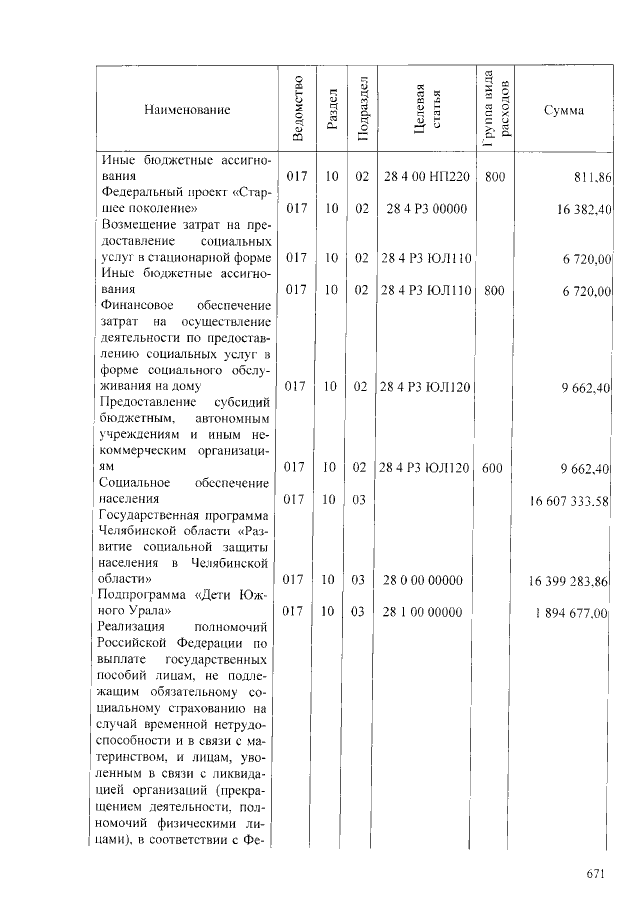 | Наименование | Ведомство | Раздел | Подраздел | Целевая статья | Группа вида расходов | Сумма |
|---|---|---|---|---|---|---|
| Иные бюджетные ассигнования | 017 | 10 | 02 | 28 4 00 НП220 | 800 | 811,86 |
| Федеральный проект «Старшее поколение» | 017 | 10 | 02 | 28 4 Р3 00000 | | 16 382,40 |
| Возмещение затрат на предоставление социальных услуг в стационарной форме | 017 | 10 | 02 | 28 4 Р3 ЮЛ110 | | 6 720,00 |
| Иные бюджетные ассигнования | 017 | 10 | 02 | 28 4 Р3 ЮЛ110 | 800 | 6 720,00 |
| Финансовое обеспечение затрат на осуществление деятельности по предоставлению социальных услуг в форме социального обслуживания на дому | 017 | 10 | 02 | 28 4 Р3 ЮЛ120 | | 9 662,40 |
| Предоставление субсидий бюджетным, автономным учреждениям и иным некоммерческим организациям | 017 | 10 | 02 | 28 4 Р3 ЮЛ120 | 600 | 9 662,40 |
| Социальное обеспечение населения | 017 | 10 | 03 | | | 16 607 333,58 |
| Государственная программа Челябинской области «Развитие социальной защиты населения в Челябинской области» | 017 | 10 | 03 | 28 0 00 00000 | | 16 399 283,86 |
| Подпрограмма «Дети Южного Урала» | 017 | 10 | 03 | 28 1 00 00000 | | 1 894 677,00 |
| Реализация полномочий Российской Федерации по выплате государственных пособий лицам, не подлежащим обязательному социальному страхованию на случай временной нетрудоспособности и в связи с материнством, и лицам, уволенным в связи с ликвидацией организаций (прекращением деятельности, полномочий физическими лицами), в соответствии с Фе- | | | | | | |

671